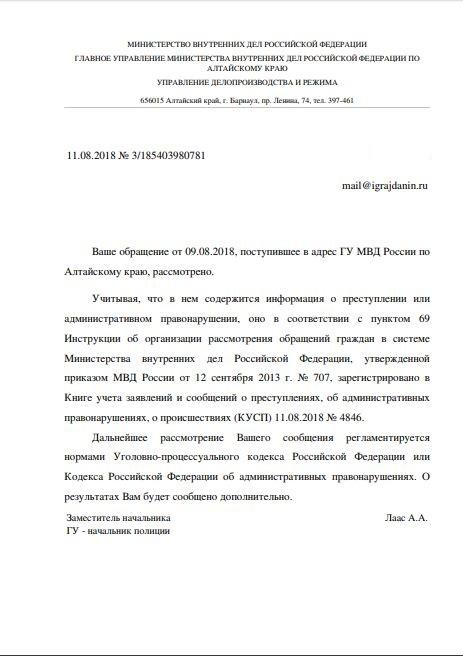 МИНИСТЕРСТВО ВНУТРЕННИХ ДЕЛ РОССИЙСКОЙ ФЕДЕРАЦИИ
ГЛАВНОЕ УПРАВЛЕНИЕ МИНИСТЕРСТВА ВНУТРЕННИХ ДЕЛ РОССИЙСКОЙ ФЕДЕРАЦИИ ПО АЛТАЙСКОМУ КРАЮ
УПРАВЛЕНИЕ ДЕЛОПРОИЗВОДСТВА И РЕЖИМА
656015 Алтайский край, г. Барнаул, пр. Ленина, 74, тел. 397-461

11.08.2018 № 3/185403980781

mail@igrajdanin.ru

Ваше обращение от 09.08.2018, поступившее в адрес ГУ МВД России по Алтайскому краю, рассмотрено.

Учитывая, что в нем содержится информация о преступлении или административном правонарушении, оно в соответствии с пунктом 69 Инструкции об организации рассмотрения обращений граждан в системе Министерства внутренних дел Российской Федерации, утвержденной приказом МВД России от 12 сентября 2013 г. № 707, зарегистрировано в Книге учета заявлений и сообщений о преступлениях, об административных правонарушениях, о происшествиях (КУСП) 11.08.2018 № 4846.

Дальнейшее рассмотрение Вашего сообщения регламентируется нормами Уголовно-процессуального кодекса Российской Федерации или Кодекса Российской Федерации об административных правонарушениях. О результатах Вам будет сообщено дополнительно.

Заместитель начальника
ГУ - начальник полиции

Лаас А.А.